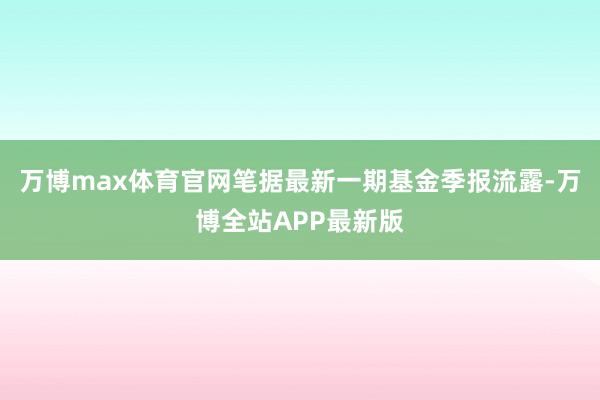 万博max体育官网笔据最新一期基金季报流露-万博全站APP最新版